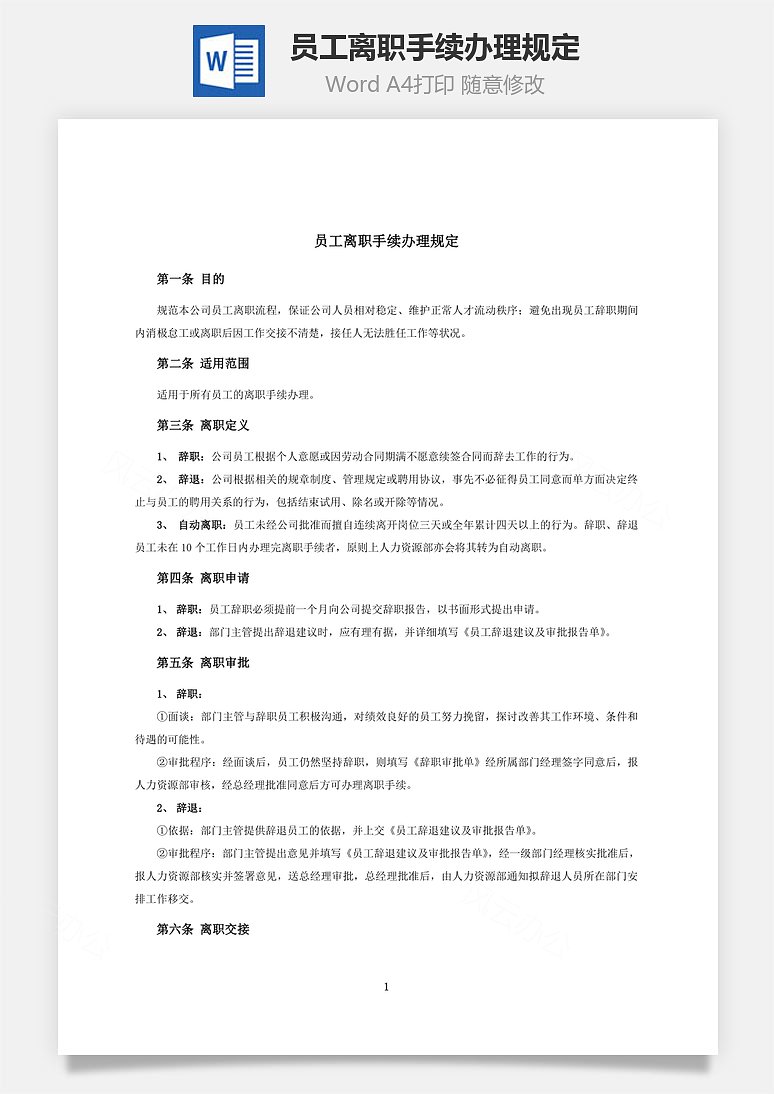 W

员工离职手续办理规定

Word A4打印 随意修改

员工离职手续办理规定

第一条 目的

规范本公司员工离职流程，保证公司人员相对稳定、维护正常人才流动秩序；避免出现员工辞职期间内消极怠工或离职后因工作交接不清楚，接任人无法胜任工作等状况。

第二条 适用范围

适用于所有员工的离职手续办理。

第三条 离职定义

1、 辞职：公司员工根据个人意愿或因劳动合同期满不愿意续签合同而辞去工作的行为。

2、 辞退：公司根据相关的规章制度、管理规定或聘用协议，事先不必征得员工同意而单方面决定终止与员工的聘用关系的行为，包括结束试用、除名或开除等情况。

3、 自动离职：员工未经公司批准而擅自连续离开岗位三天或全年累计四天以上的行为。辞职、辞退员工未在10个工作日内办理完离职手续者，原则上人力资源部亦会将其转为自动离职。

第四条 离职申请

1、 辞职：员工辞职必须提前一个月向公司提交辞职报告，以书面形式提出申请。

2、 辞退：部门主管提出辞退建议时，应有理有据，并详细填写《员工辞退建议及审批报告单》。

第五条 离职审批

1、 辞职：

①面谈：部门主管与辞职员工积极沟通，对绩效良好的员工努力挽留，探讨改善其工作环境、条件和待遇的可能性。

②审批程序：经面谈后，员工仍然坚持辞职，则填写《辞职审批单》经所属部门经理签字同意后，报人力资源部审核，经总经理批准同意后方可办理离职手续。

2、 辞退：

①依据：部门主管提供辞退员工的依据，并上交《员工辞退建议及审批报告单》。

②审批程序：部门主管提出意见并填写《员工辞退建议及审批报告单》，经一级部门经理核实批准后，报人力资源部核实并签署意见，送总经理审批，总经理批准后，由人力资源部通知拟辞退人员所在部门安排工作移交。

第六条 离职交接

1